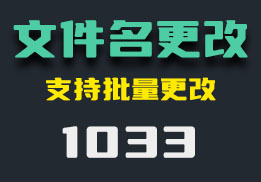 文件名更改

支持批量更改

1033